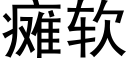 瘫软